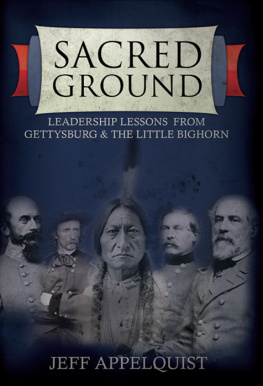 SACRED GROUND

LEADERSHIP LESSONS FROM GETTYSBURG & THE LITTLE BIGHORN

JEFF APPELQUIST